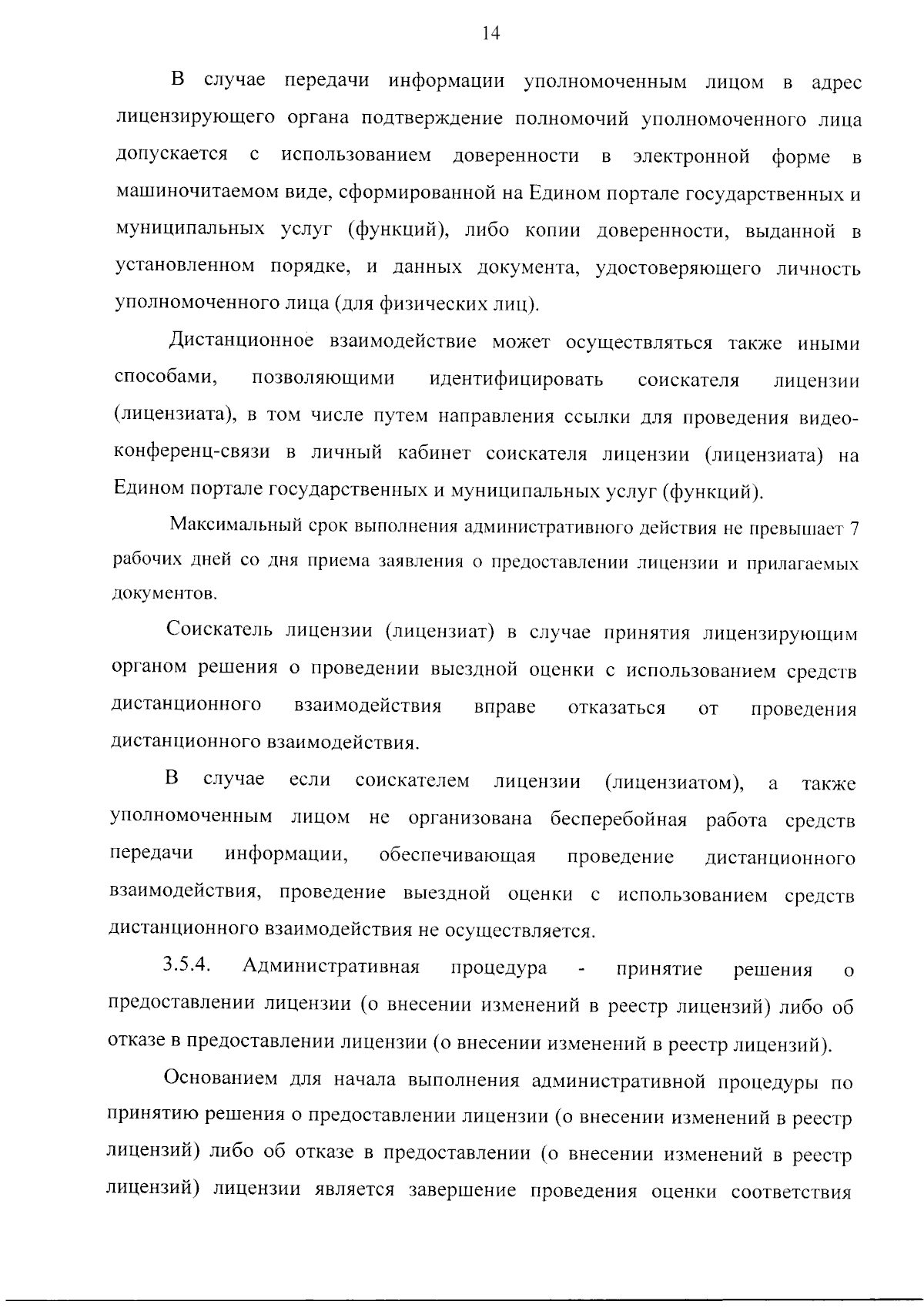 14

В случае передачи информации уполномоченным лицом в адрес лицензирующего органа подтверждение полномочий уполномоченного лица допускается с использованием доверенности в электронной форме в машиночитаемом виде, сформированной на Едином портале государственных и муниципальных услуг (функций), либо копии доверенности, выданной в установленном порядке, и данных документа, удостоверяющего личность уполномоченного лица (для физических лиц).

Дистанционное взаимодействие может осуществляться также иными способами, позволяющими идентифицировать соискателя лицензии (лицензиата), в том числе путем направления ссылки для проведения видео-конференц-связи в личный кабинет соискателя лицензии (лицензиата) на Едином портале государственных и муниципальных услуг (функций).

Максимальный срок выполнения административного действия не превышает 7 рабочих дней со дня приема заявления о предоставлении лицензии и прилагаемых документов.

Соискатель лицензии (лицензиат) в случае принятия лицензирующим органом решения о проведении выездной оценки с использованием средств дистанционного взаимодействия вправе отказаться от проведения дистанционного взаимодействия.

В случае если соискателем лицензии (лицензиатом), а также уполномоченным лицом не организована бесперебойная работа средств передачи информации, обеспечивающая проведение дистанционного взаимодействия, проведение выездной оценки с использованием средств дистанционного взаимодействия не осуществляется.

3.5.4. Административная процедура - принятие решения о предоставлении лицензии (о внесении изменений в реестр лицензий) либо об отказе в предоставлении лицензии (о внесении изменений в реестр лицензий).

Основанием для начала выполнения административной процедуры по принятию решения о предоставлении лицензии (о внесении изменений в реестр лицензий) либо об отказе в предоставлении (о внесении изменений в реестр лицензий) лицензии является завершение проведения оценки соответствия